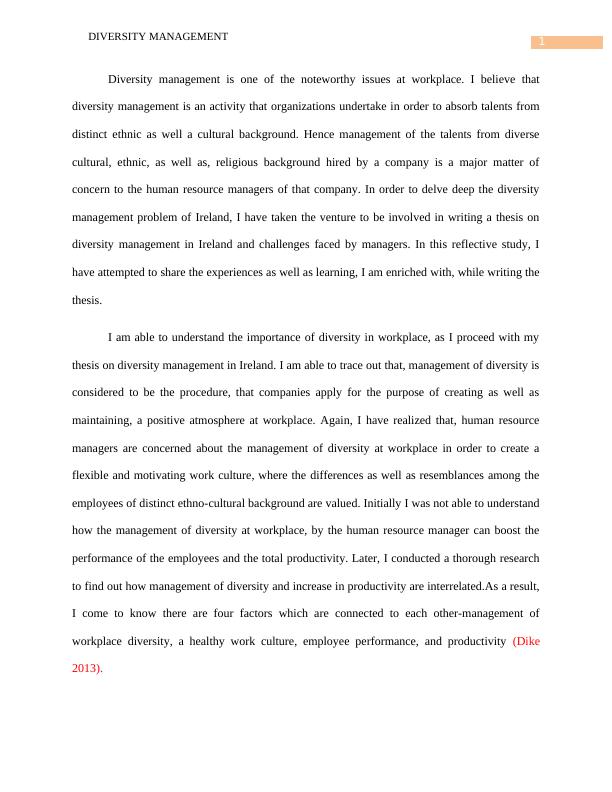 DIVERSITY MANAGEMENT

1

Diversity management is one of the noteworthy issues at workplace. I believe that diversity management is an activity that organizations undertake in order to absorb talents from distinct ethnic as well a cultural background. Hence management of the talents from diverse cultural, ethnic, as well as, religious background hired by a company is a major matter of concern to the human resource managers of that company. In order to delve deep the diversity management problem of Ireland, I have taken the venture to be involved in writing a thesis on diversity management in Ireland and challenges faced by managers. In this reflective study, I have attempted to share the experiences as well as learning, I am enriched with, while writing the thesis.

I am able to understand the importance of diversity in workplace, as I proceed with my thesis on diversity management in Ireland. I am able to trace out that, management of diversity is considered to be the procedure, that companies apply for the purpose of creating as well as maintaining, a positive atmosphere at workplace. Again, I have realized that, human resource managers are concerned about the management of diversity at workplace in order to create a flexible and motivating work culture, where the differences as well as resemblances among the employees of distinct ethno-cultural background are valued. Initially I was not able to understand how the management of diversity at workplace, by the human resource manager can boost the performance of the employees and the total productivity. Later, I conducted a thorough research to find out how management of diversity and increase in productivity are interrelated.As a result, I come to know there are four factors which are connected to each other-management of workplace diversity, a healthy work culture, employee performance, and productivity (Dike 2013).